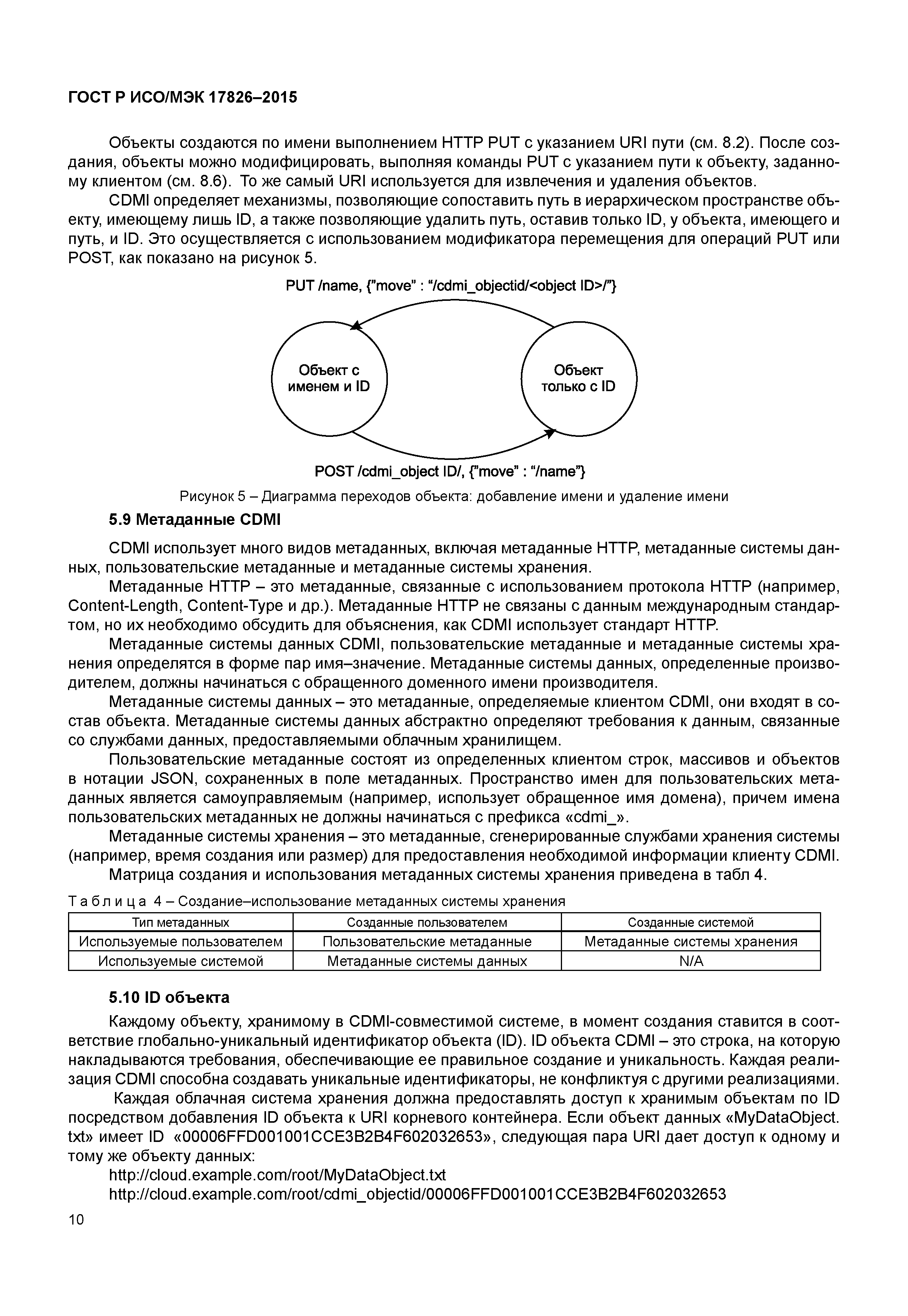 ГОСТ Р ИСО/МЭК 17826–2015

Объекты создаются по имени выполнением HTTP PUT с указанием URI пути (см. 8.2). После создания, объекты можно модифицировать, выполняя команды PUT с указанием пути к объекту, заданному клиентом (см. 8.6). То же самый URI используется для извлечения и удаления объектов.

CDMI определяет механизмы, позволяющие сопоставить путь в иерархическом пространстве объекту, имеющему лишь ID, а также позволяющие удалить путь, оставив только ID, у объекта, имеющего и путь, и ID. Это осуществляется с использованием модификатора перемещения для операций PUT или POST, как показано на рисунок 5.

PUT /name, {"move" : "/cdmi_objectid/<object ID>/"}

Объект с именем и ID

Объект только с ID

POST /cdmi_object ID/, {"move" : "/name"}

Рисунок 5 – Диаграмма переходов объекта: добавление имени и удаление имени

5.9 Метаданные CDMI

CDMI использует много видов метаданных, включая метаданные HTTP, метаданные системы данных, пользовательские метаданные и метаданные системы хранения.

Метаданные HTTP – это метаданные, связанные с использованием протокола HTTP (например, Content-Length, Content-Type и др.). Метаданные HTTP не связаны с данным международным стандартом, но их необходимо обсудить для объяснения, как CDMI использует стандарт HTTP.

Метаданные системы данных CDMI, пользовательские метаданные и метаданные системы хранения определятся в форме пар имя–значение. Метаданные системы данных, определенные производителем, должны начинаться с обращенного доменного имени производителя.

Метаданные системы данных – это метаданные, определяемые клиентом CDMI, они входят в состав объекта. Метаданные системы данных абстрактно определяют требования к данным, связанные со службами данных, предоставляемыми облачным хранилищем.

Пользовательские метаданные состоят из определенных клиентом строк, массивов и объектов в нотации JSON, сохраненных в поле метаданных. Пространство имен для пользовательских метаданных является самоуправляемым (например, использует обращенное имя домена), причем имена пользовательских метаданных не должны начинаться с префикса «cdmi_».

Метаданные системы хранения – это метаданные, сгенерированные службами хранения системы (например, время создания или размер) для предоставления необходимой информации клиенту CDMI.

Матрица создания и использования метаданных системы хранения приведена в табл 4.

Таблица 4 – Создание–использование метаданных системы хранения

| Тип метаданных | Созданные пользователем | Созданные системой |
|---|---|---|
| Используемые пользователем | Пользовательские метаданные | Метаданные системы хранения |
| Используемые системой | Метаданные системы данных | N/A |

5.10 ID объекта

Каждому объекту, хранимому в CDMI-совместимой системе, в момент создания ставится в соответствие глобально-уникальный идентификатор объекта (ID). ID объекта CDMI – это строка, на которую накладываются требования, обеспечивающие ее правильное создание и уникальность. Каждая реализация CDMI способна создавать уникальные идентификаторы, не конфликтуя с другими реализациями.

Каждая облачная система хранения должна предоставлять доступ к хранимым объектам по ID посредством добавления ID объекта к URI корневого контейнера. Если объект данных «MyDataObject.txt» имеет ID «00006FFD001001CCE3B2B4F602032653», следующая пара URI дает доступ к одному и тому же объекту данных:

http://cloud.example.com/root/MyDataObject.txt

http://cloud.example.com/root/cdmi_objectid/00006FFD001001CCE3B2B4F602032653

10